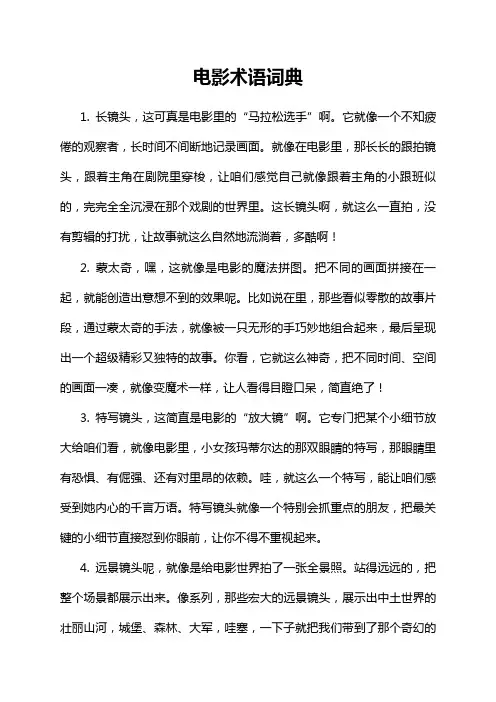 电影术语词典

1. 长镜头，这可真是电影里的“马拉松选手”啊。它就像一个不知疲倦的观察者，长时间不间断地记录画面。就像在电影里，那长长的跟拍镜头，跟着主角在剧院里穿梭，让咱们感觉自己就像跟着主角的小跟班似的，完完全全沉浸在那个戏剧的世界里。这长镜头啊，就这么一直拍，没有剪辑的打扰，让故事就这么自然地流淌着，多酷啊！

2. 蒙太奇，嘿，这就像是电影的魔法拼图。把不同的画面拼接在一起，就能创造出意想不到的效果呢。比如说在里，那些看似零散的故事片段，通过蒙太奇的手法，就像被一只无形的手巧妙地组合起来，最后呈现出一个超级精彩又独特的故事。你看，它就这么神奇，把不同时间、空间的画面一凑，就像变魔术一样，让人看得目瞪口呆，简直绝了！

3. 特写镜头，这简直是电影的“放大镜”啊。它专门把某个小细节放大给咱们看，就像电影里，小女孩玛蒂尔达的那双眼睛的特写，那眼睛里有恐惧、有倔强、还有对里昂的依赖。哇，就这么一个特写，能让咱们感受到她内心的千言万语。特写镜头就像一个特别会抓重点的朋友，把最关键的小细节直接怼到你眼前，让你不得不重视起来。

4. 远景镜头呢，就像是给电影世界拍了一张全景照。站得远远的，把整个场景都展示出来。像系列，那些宏大的远景镜头，展示出中土世界的壮丽山河，城堡、森林、大军，哇塞，一下子就把我们带到了那个奇幻的